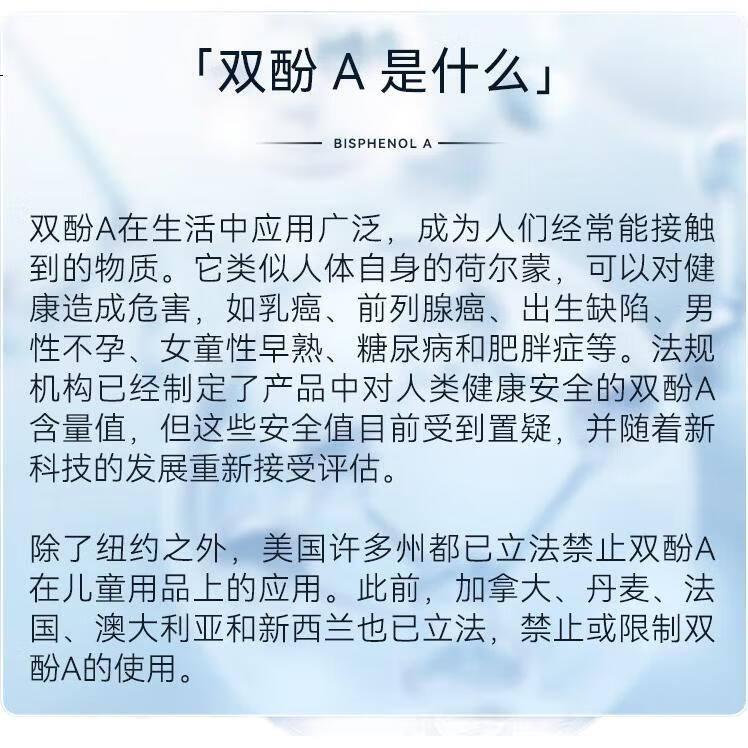 「双酚A是什么」

BISPHENOL A

双酚A在生活中应用广泛，成为人们经常能接触到的物质。它类似人体自身的荷尔蒙，可以对健康造成危害，如乳癌、前列腺癌、出生缺陷、男性不孕、女童性早熟、糖尿病和肥胖症等。法规机构已经制定了产品中对人类健康安全的双酚A含量值，但这些安全值目前受到置疑，并随着新科技的发展重新接受评估。

除了纽约之外，美国许多州都已立法禁止双酚A在儿童用品上的应用。此前，加拿大、丹麦、法国、澳大利亚和新西兰也已立法，禁止或限制双酚A的使用。